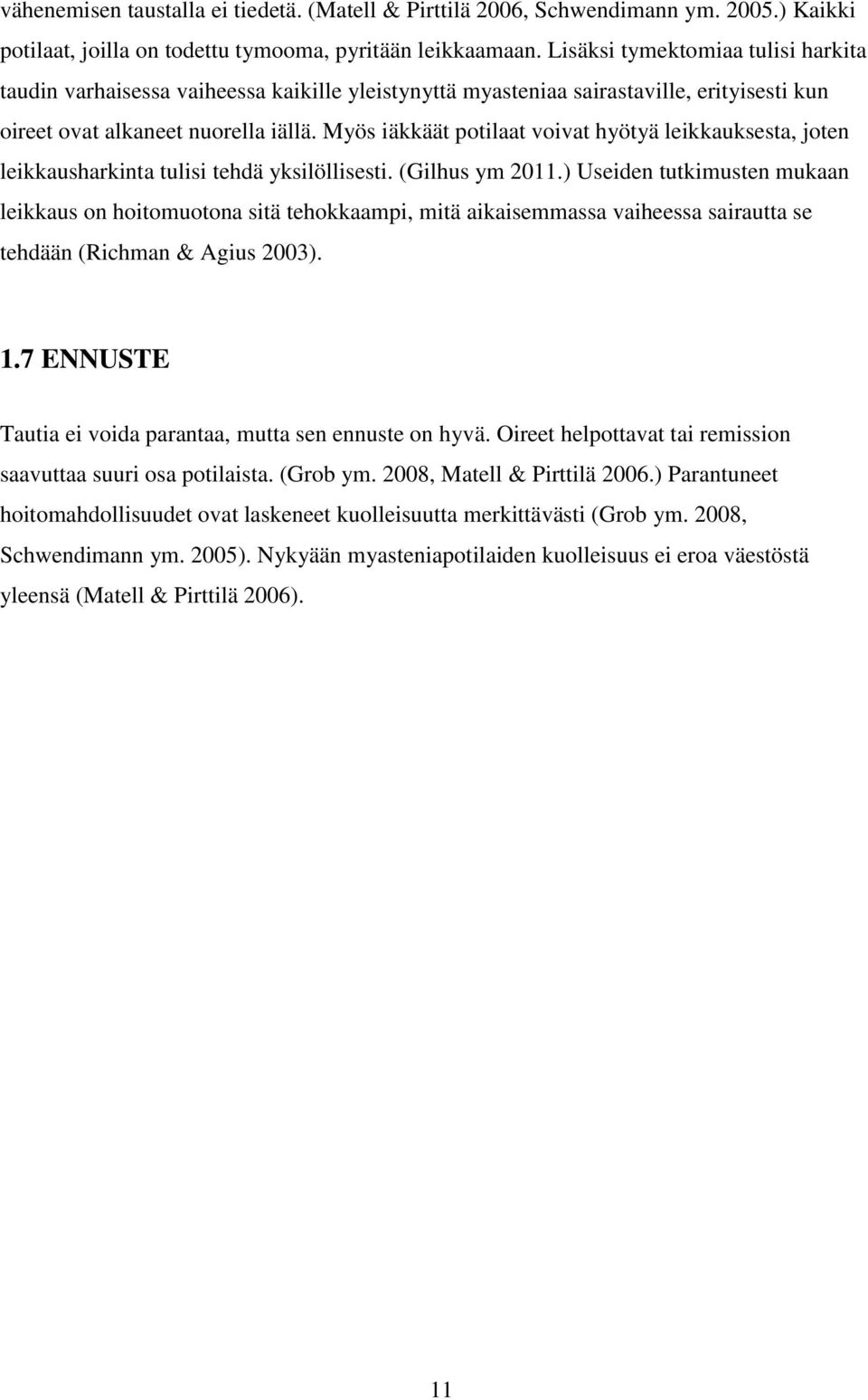 vähenemisen taustalla ei tiedetä. (Matell & Pirttilä 2006, Schwendimann ym. 2005.) Kaikki potilaat, joilla on todettu tymooma, pyritään leikkaamaan. Lisäksi tymektomiaa tulisi harkita taudin varhaisessa vaiheessa kaikille yleistynyttä myasteniaa sairastaville, erityisesti kun oireet ovat alkaneet nuorella iällä. Myös iäkkäät potilaat voivat hyötyä leikkauksesta, joten leikkausharkinta tulisi tehdä yksilöllisesti. (Gilhus ym 2011.) Useiden tutkimusten mukaan leikkaus on hoitomuotona sitä tehokkaampi, mitä aikaisemmassa vaiheessa sairautta se tehdään (Richman & Agius 2003).

1.7 ENNUSTE

Tautia ei voida parantaa, mutta sen ennuste on hyvä. Oireet helpottavat tai remission saavuttaa suuri osa potilaista. (Grob ym. 2008, Matell & Pirttilä 2006.) Parantuneet hoitomahdollisuudet ovat laskeneet kuolleisuutta merkittävästi (Grob ym. 2008, Schwendimann ym. 2005). Nykyään myasteniapotilaiden kuolleisuus ei eroa väestöstä yleensä (Matell & Pirttilä 2006).

11